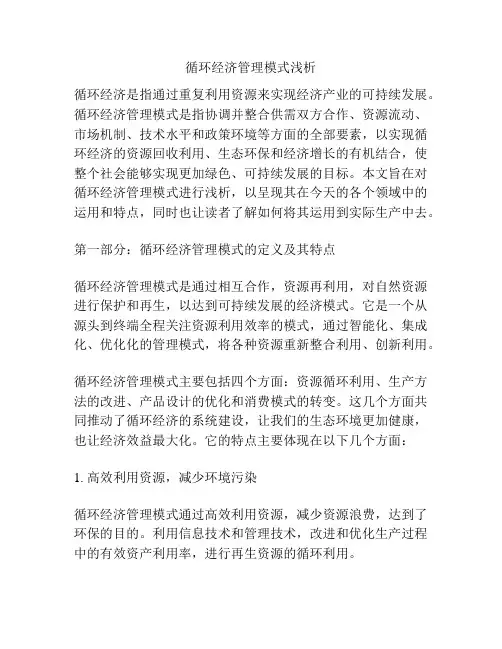 循环经济管理模式浅析

循环经济是指通过重复利用资源来实现经济产业的可持续发展。循环经济管理模式是指协调并整合供需双方合作、资源流动、市场机制、技术水平和政策环境等方面的全部要素，以实现循环经济的资源回收利用、生态环保和经济增长的有机结合，使整个社会能够实现更加绿色、可持续发展的目标。本文旨在对循环经济管理模式进行浅析，以呈现其在今天的各个领域中的运用和特点，同时也让读者了解如何将其运用到实际生产中去。

第一部分：循环经济管理模式的定义及其特点

循环经济管理模式是通过相互合作，资源再利用，对自然资源进行保护和再生，以达到可持续发展的经济模式。它是一个从源头到终端全程关注资源利用效率的模式，通过智能化、集成化、优化化的管理模式，将各种资源重新整合利用、创新利用。

循环经济管理模式主要包括四个方面：资源循环利用、生产方法的改进、产品设计的优化和消费模式的转变。这几个方面共同推动了循环经济的系统建设，让我们的生态环境更加健康，也让经济效益最大化。它的特点主要体现在以下几个方面：

1. 高效利用资源，减少环境污染

循环经济管理模式通过高效利用资源，减少资源浪费，达到了环保的目的。利用信息技术和管理技术，改进和优化生产过程中的有效资产利用率，进行再生资源的循环利用。